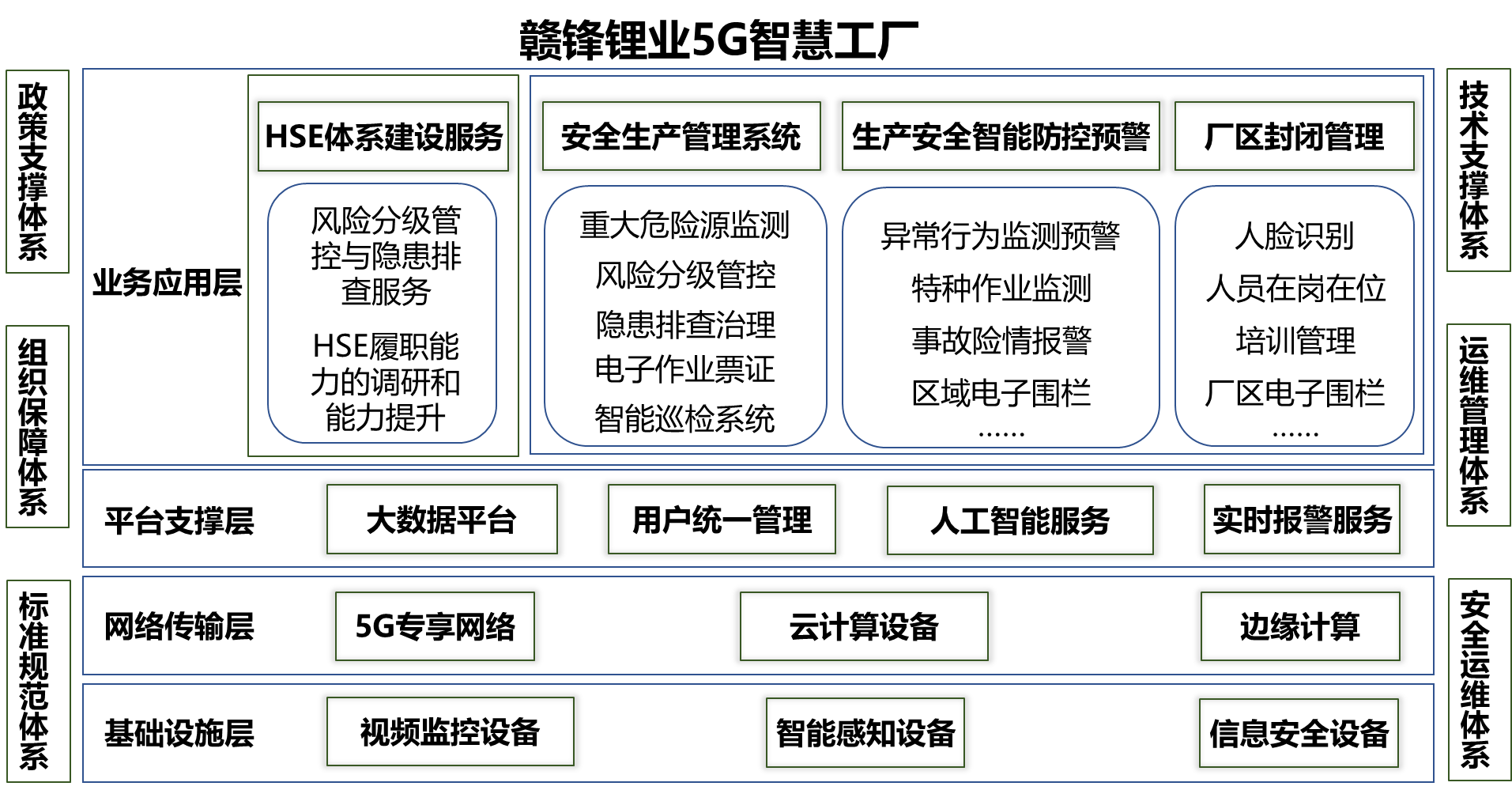 赣锋锂业5G智慧工厂

政策支撑体系

组织保障体系

标准规范体系

业务应用层

HSE体系建设服务

风险分级管控与隐患排查服务

HSE履职能力的调研和能力提升

安全生产管理系统

重大危险源监测
风险分级管控
隐患排查治理
电子作业票证
智能巡检系统

生产安全智能防控预警

异常行为监测预警
特种作业监测
事故险情报警
区域电子围栏
……

厂区封闭管理

人脸识别
人员在岗在位
培训管理
厂区电子围栏
……

平台支撑层

大数据平台

用户统一管理

人工智能服务

实时报警服务

网络传输层

5G专享网络

云计算设备

边缘计算

基础设施层

视频监控设备

智能感知设备

信息安全设备

技术支撑体系

运维管理体系

安全运维体系